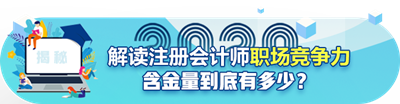 揭秘

2020

解读注册会计师职场竞争力
含金量到底有多少？